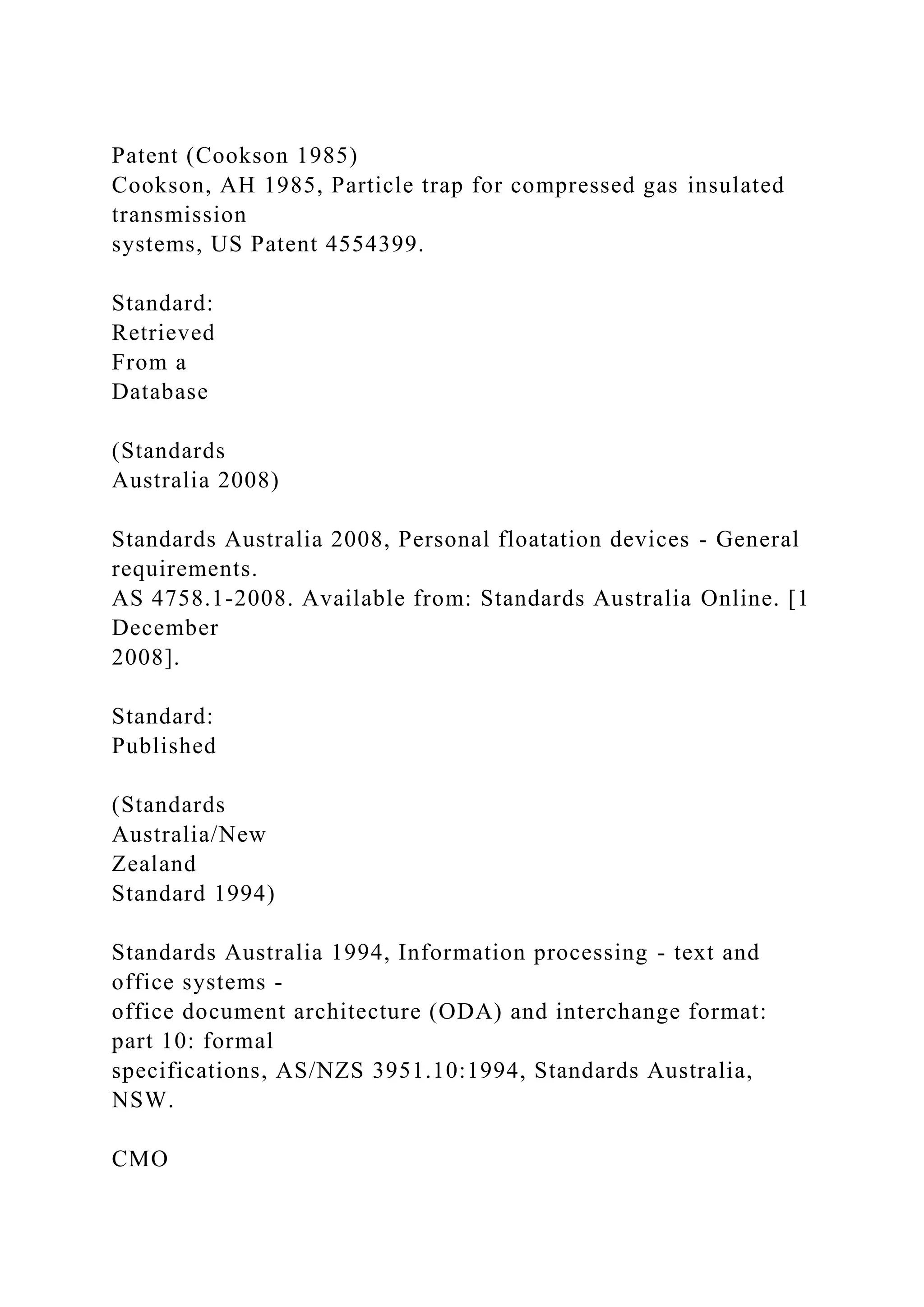 Patent (Cookson 1985)
Cookson, AH 1985, Particle trap for compressed gas insulated transmission systems, US Patent 4554399.

Standard: Retrieved From a Database

(Standards Australia 2008)

Standards Australia 2008, Personal floatation devices - General requirements. AS 4758.1-2008. Available from: Standards Australia Online. [1 December 2008].

Standard: Published

(Standards Australia/New Zealand Standard 1994)

Standards Australia 1994, Information processing - text and office systems - office document architecture (ODA) and interchange format: part 10: formal specifications, AS/NZS 3951.10:1994, Standards Australia, NSW.

CMO